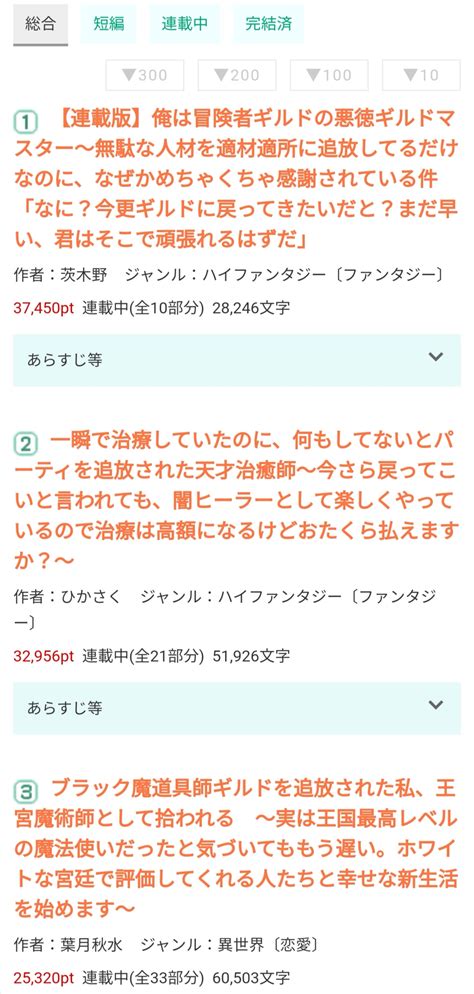 総合　短編　連載中　完結済

▼300　▼200　▼100　▼10

1 【連載版】俺は冒険者ギルドの悪徳ギルドマスター〜無駄な人材を適材適所に追放してるだけなのに、なぜかめちゃくちゃ感謝されている件「なに？今更ギルドに戻ってきたいだと？まだ早い、君はそこで頑張れるはずだ」

作者：茨木野　ジャンル：ハイファンタジー〔ファンタジー〕

37,450pt 連載中(全10部分) 28,246文字

あらすじ等

2 一瞬で治療していたのに、何もしてないとパーティを追放された天才治癒師〜今さら戻ってこいと言われても、闇ヒーラーとして楽しくやっているので治療は高額になるけどおたくら払えますか？〜

作者：ひかさく　ジャンル：ハイファンタジー〔ファンタジー〕

32,956pt 連載中(全21部分) 51,926文字

あらすじ等

3 ブラック魔道具師ギルドを追放された私、王宮魔術師として拾われる　〜実は王国最高レベルの魔法使いだったと気づいてももう遅い。ホワイトな宮廷で評価してくれる人たちと幸せな新生活を始めます〜

作者：葉月秋水　ジャンル：異世界〔恋愛〕

25,320pt 連載中(全33部分) 60,503文字